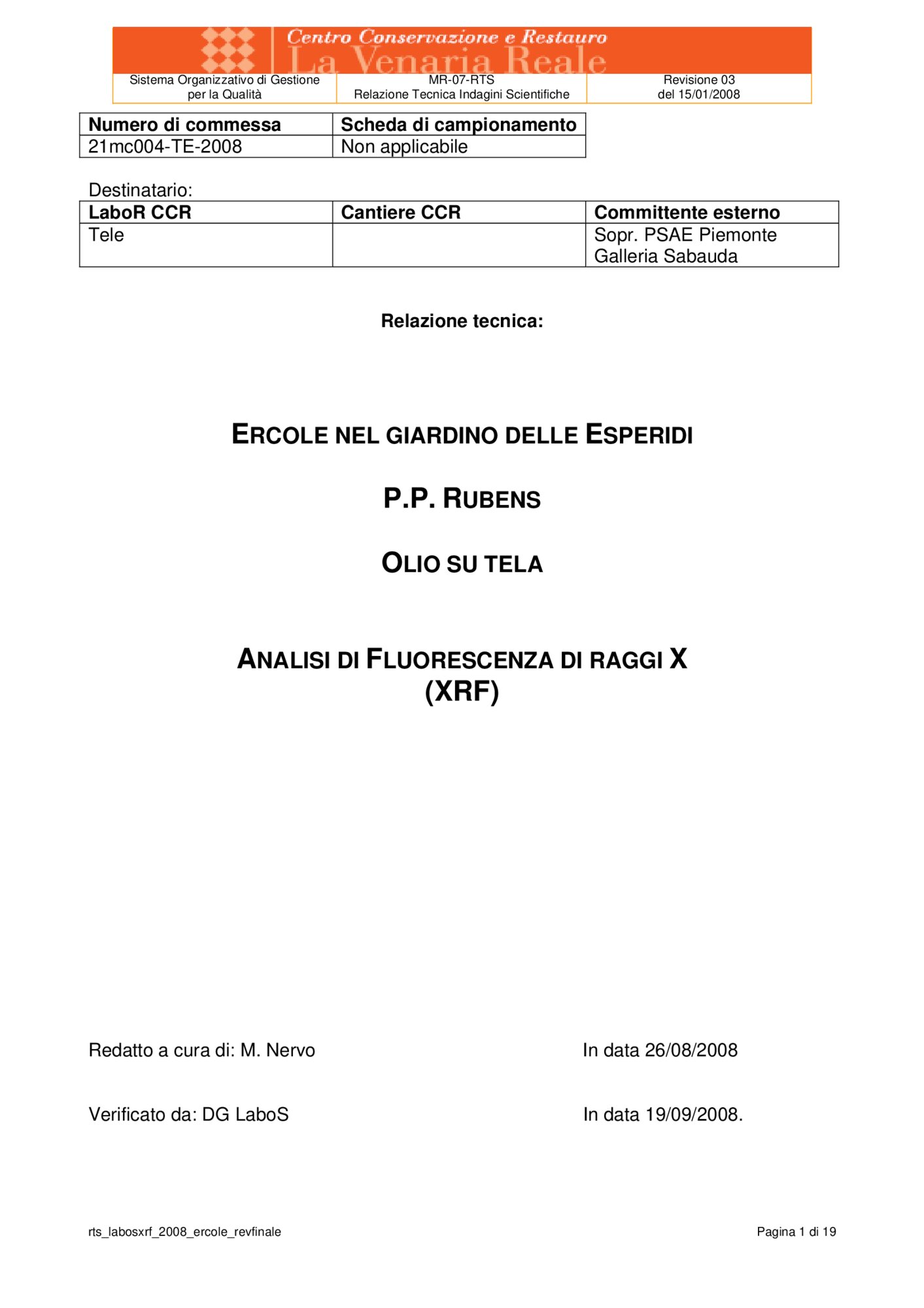 Centro Conservazione e Restauro
La Venaria Reale

| Sistema Organizzativo di Gestione per la Qualità | MR-07-RTS Relazione Tecnica Indagini Scientifiche | Revisione 03 del 15/01/2008 |
|---|---|---|

| Numero di commessa | Scheda di campionamento |
|---|---|
| 21mc004-TE-2008 | Non applicabile |

Destinatario:

| LaboR CCR | Cantiere CCR | Committente esterno |
|---|---|---|
| Tele | | Sopr. PSAE Piemonte Galleria Sabauda |

Relazione tecnica:

ERCOLE NEL GIARDINO DELLE ESPERIDI

P.P. RUBENS

OLIO SU TELA

ANALISI DI FLUORESCENZA DI RAGGI X
(XRF)

Redatto a cura di: M. Nervo

In data 26/08/2008

Verificato da: DG LaboS

In data 19/09/2008.

rts_labosxrf_2008_ercole_revfinale

Pagina 1 di 19